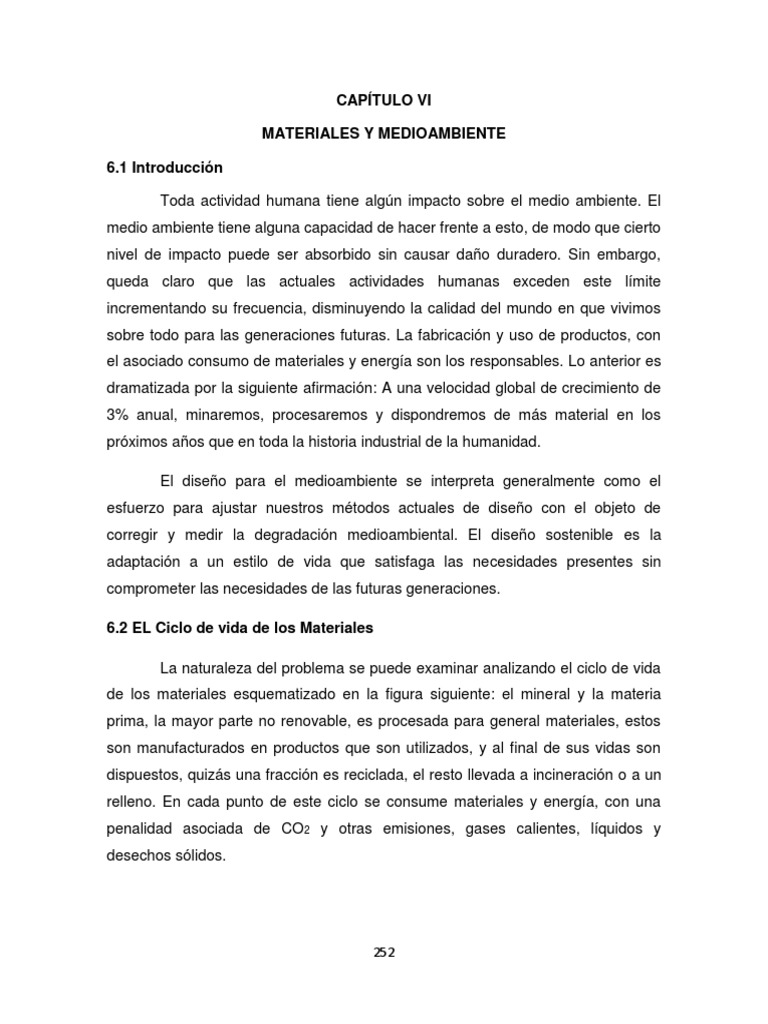 CAPÍTULO VI

MATERIALES Y MEDIOAMBIENTE

6.1 Introducción

Toda actividad humana tiene algún impacto sobre el medio ambiente. El medio ambiente tiene alguna capacidad de hacer frente a esto, de modo que cierto nivel de impacto puede ser absorbido sin causar daño duradero. Sin embargo, queda claro que las actuales actividades humanas exceden este límite incrementando su frecuencia, disminuyendo la calidad del mundo en que vivimos sobre todo para las generaciones futuras. La fabricación y uso de productos, con el asociado consumo de materiales y energía son los responsables. Lo anterior es dramatizada por la siguiente afirmación: A una velocidad global de crecimiento de 3% anual, minaremos, procesaremos y dispondremos de más material en los próximos años que en toda la historia industrial de la humanidad.

El diseño para el medioambiente se interpreta generalmente como el esfuerzo para ajustar nuestros métodos actuales de diseño con el objeto de corregir y medir la degradación medioambiental. El diseño sostenible es la adaptación a un estilo de vida que satisfaga las necesidades presentes sin comprometer las necesidades de las futuras generaciones.

6.2 EL Ciclo de vida de los Materiales

La naturaleza del problema se puede examinar analizando el ciclo de vida de los materiales esquematizado en la figura siguiente: el mineral y la materia prima, la mayor parte no renovable, es procesada para general materiales, estos son manufacturados en productos que son utilizados, y al final de sus vidas son dispuestos, quizás una fracción es reciclada, el resto llevada a incineración o a un relleno. En cada punto de este ciclo se consume materiales y energía, con una penalidad asociada de $CO_2$ y otras emisiones, gases calientes, líquidos y desechos sólidos.

252